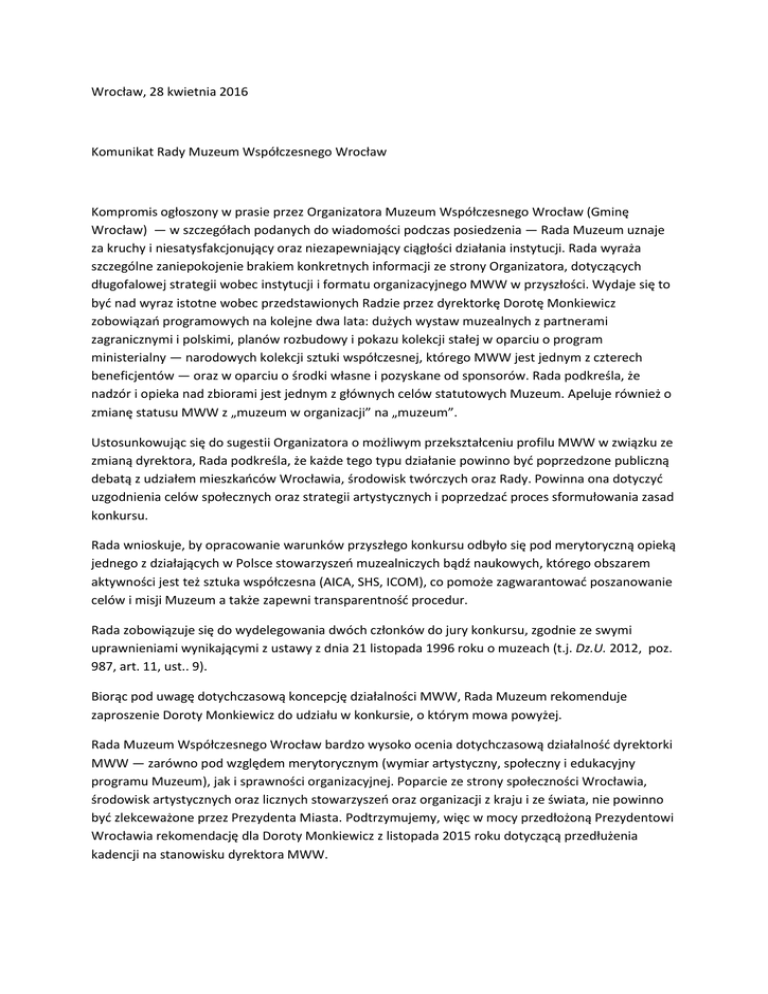 Wrocław, 28 kwietnia 2016

Komunikat Rady Muzeum Współczesnego Wrocław

Kompromis ogłoszony w prasie przez Organizatora Muzeum Współczesnego Wrocław (Gminę Wrocław) — w szczegółach podanych do wiadomości podczas posiedzenia — Rada Muzeum uznaje za kruchy i niesatysfakcjonujący oraz niezapewniający ciągłości działania instytucji. Rada wyraża szczególne zaniepokojenie brakiem konkretnych informacji ze strony Organizatora, dotyczących długofalowej strategii wobec instytucji i formatu organizacyjnego MWW w przyszłości. Wydaje się to być nad wyraz istotne wobec przedstawionych Radzie przez dyrektorkę Dorotę Monkiewicz zobowiązań programowych na kolejne dwa lata: dużych wystaw muzealnych z partnerami zagranicznymi i polskimi, planów rozbudowy i pokazu kolekcji stałej w oparciu o program ministerialny — narodowych kolekcji sztuki współczesnej, którego MWW jest jednym z czterech beneficjentów — oraz w oparciu o środki własne i pozyskane od sponsorów. Rada podkreśla, że nadzór i opieka nad zbiorami jest jednym z głównych celów statutowych Muzeum. Apeluje również o zmianę statusu MWW z „muzeum w organizacji" na „muzeum".

Ustosunkowując się do sugestii Organizatora o możliwym przekształceniu profilu MWW w związku ze zmianą dyrektora, Rada podkreśla, że każde tego typu działanie powinno być poprzedzone publiczną debatą z udziałem mieszkańców Wrocławia, środowisk twórczych oraz Rady. Powinna ona dotyczyć uzgodnienia celów społecznych oraz strategii artystycznych i poprzedzać proces sformułowania zasad konkursu.

Rada wnioskuje, by opracowanie warunków przyszłego konkursu odbyło się pod merytoryczną opieką jednego z działających w Polsce stowarzyszeń muzealniczych bądź naukowych, którego obszarem aktywności jest też sztuka współczesna (AICA, SHS, ICOM), co pomoże zagwarantować poszanowanie celów i misji Muzeum a także zapewni transparentność procedur.

Rada zobowiązuje się do wydelegowania dwóch członków do jury konkursu, zgodnie ze swymi uprawnieniami wynikającymi z ustawy z dnia 21 listopada 1996 roku o muzeach (t.j. Dz.U. 2012, poz. 987, art. 11, ust.. 9).

Biorąc pod uwagę dotychczasową koncepcję działalności MWW, Rada Muzeum rekomenduje zaproszenie Doroty Monkiewicz do udziału w konkursie, o którym mowa powyżej.

Rada Muzeum Współczesnego Wrocław bardzo wysoko ocenia dotychczasową działalność dyrektorki MWW — zarówno pod względem merytorycznym (wymiar artystyczny, społeczny i edukacyjny programu Muzeum), jak i sprawności organizacyjnej. Poparcie ze strony społeczności Wrocławia, środowisk artystycznych oraz licznych stowarzyszeń oraz organizacji z kraju i ze świata, nie powinno być zlekceważone przez Prezydenta Miasta. Podtrzymujemy, więc w mocy przedłożoną Prezydentowi Wrocławia rekomendację dla Doroty Monkiewicz z listopada 2015 roku dotyczącą przedłużenia kadencji na stanowisku dyrektora MWW.